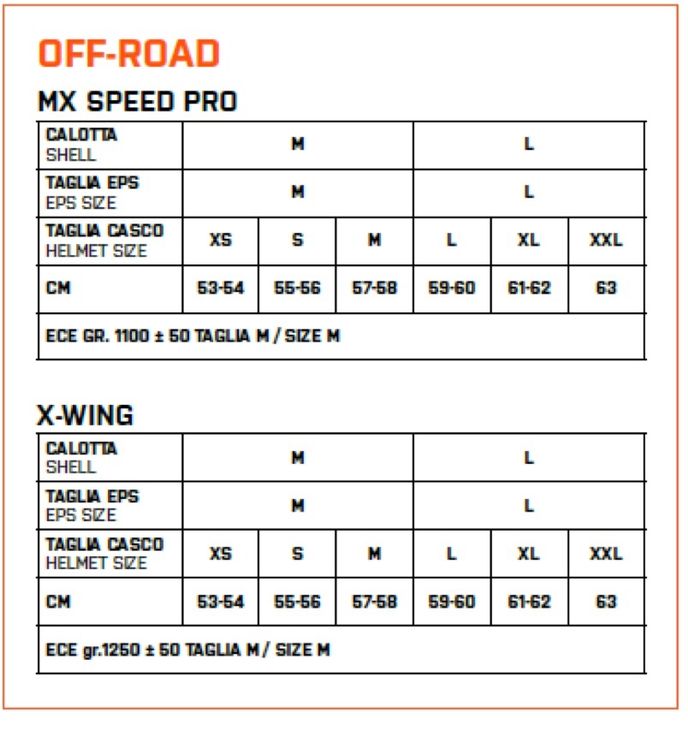 OFF-ROAD

MX SPEED PRO

| CALOTTA SHELL | M | | | L | | |
|---|---|---|---|---|---|---|
| TAGLIA EPS EPS SIZE | M | | | L | | |
| TAGLIA CASCO HELMET SIZE | XS | S | M | L | XL | XXL |
| CM | 53-54 | 55-56 | 57-58 | 59-60 | 61-62 | 63 |
| ECE GR. 1100 ± 50 TAGLIA M / SIZE M | | | | | | |

X-WING

| CALOTTA SHELL | M | | | L | | |
|---|---|---|---|---|---|---|
| TAGLIA EPS EPS SIZE | M | | | L | | |
| TAGLIA CASCO HELMET SIZE | XS | S | M | L | XL | XXL |
| CM | 53-54 | 55-56 | 57-58 | 59-60 | 61-62 | 63 |
| ECE gr.1250 ± 50 TAGLIA M / SIZE M | | | | | | |